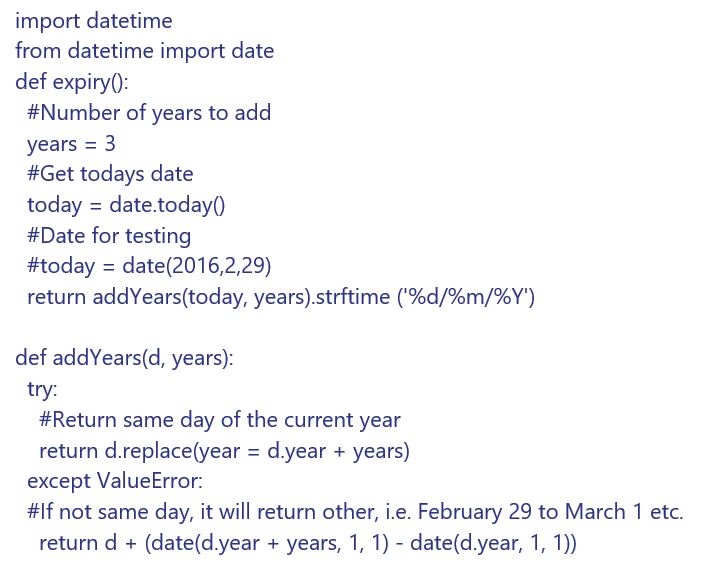 import datetime
from datetime import date
def expiry():
 #Number of years to add
 years = 3
 #Get todays date
 today = date.today()
 #Date for testing
 #today = date(2016,2,29)
 return addYears(today, years).strftime ('%d/%m/%Y')

def addYears(d, years):
 try:
  #Return same day of the current year
  return d.replace(year = d.year + years)
 except ValueError:
 #If not same day, it will return other, i.e. February 29 to March 1 etc.
  return d + (date(d.year + years, 1, 1) - date(d.year, 1, 1))